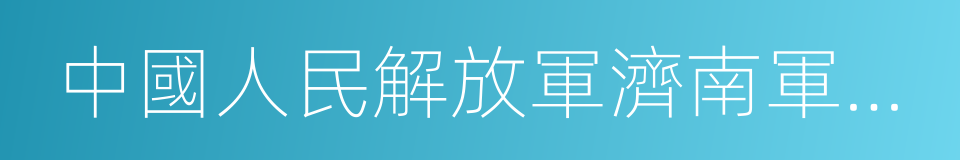 中國人民解放軍濟南軍…